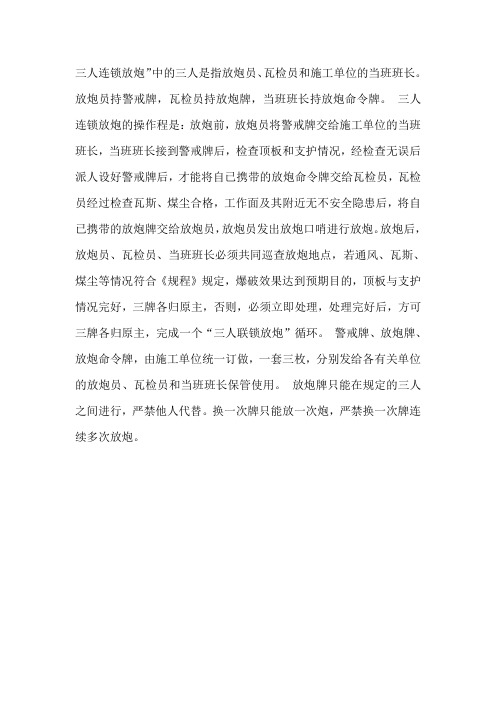 三人连锁放炮”中的三人是指放炮员、瓦检员和施工单位的当班班长。放炮员持警戒牌，瓦检员持放炮牌，当班班长持放炮命令牌。 三人连锁放炮的操作程是：放炮前，放炮员将警戒牌交给施工单位的当班班长，当班班长接到警戒牌后，检查顶板和支护情况，经检查无误后派人设好警戒牌后，才能将自己携带的放炮命令牌交给瓦检员，瓦检员经过检查瓦斯、煤尘合格，工作面及其附近无不安全隐患后，将自己携带的放炮牌交给放炮员，放炮员发出放炮口哨进行放炮。放炮后，放炮员、瓦检员、当班班长必须共同巡查放炮地点，若通风、瓦斯、煤尘等情况符合《规程》规定，爆破效果达到预期目的，顶板与支护情况完好，三牌各归原主，否则，必须立即处理，处理完好后，方可三牌各归原主，完成一个“三人联锁放炮”循环。 警戒牌、放炮牌、放炮命令牌，由施工单位统一订做，一套三枚，分别发给各有关单位的放炮员、瓦检员和当班班长保管使用。 放炮牌只能在规定的三人之间进行，严禁他人代替。换一次牌只能放一次炮，严禁换一次牌连续多次放炮。